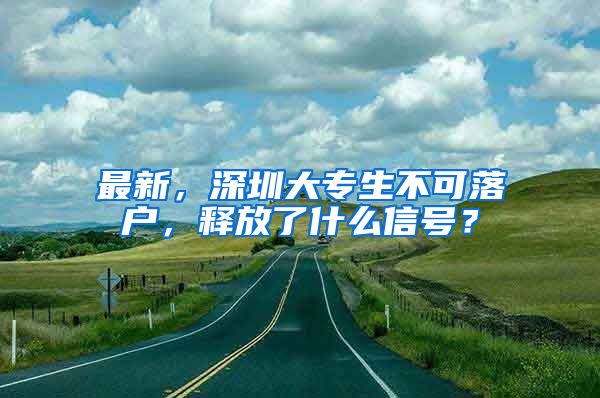 最新，深圳大专生不可落户，释放了什么信号？